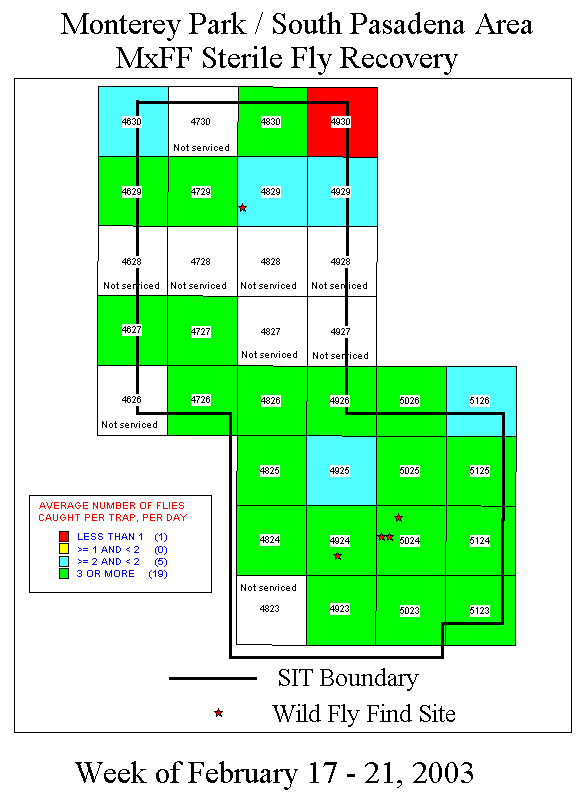 Monterey Park / South Pasadena Area
MxFF Sterile Fly Recovery

4630
4730 Not serviced
4830
4930
4629
4729
4829
4929
4628 Not serviced
4728 Not serviced
4828 Not serviced
4928 Not serviced
4627
4727
4827 Not serviced
4927 Not serviced
4626 Not serviced
4726
4826
4926
5026
5126
4825
4925
5025
5125
4824
4924
5024
5124
Not serviced 4823
4923
5023
5123

AVERAGE NUMBER OF FLIES CAUGHT PER TRAP, PER DAY
LESS THAN 1 (1)
>= 1 AND < 2 (0)
>= 2 AND < 2 (5)
3 OR MORE (19)

SIT Boundary
Wild Fly Find Site

Week of February 17 - 21, 2003